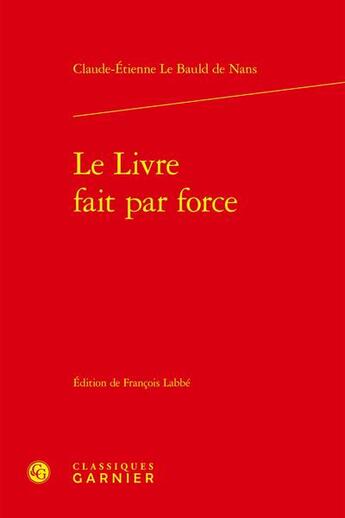 Claude-Étienne Le Bauld de Nans

Le Livre fait par force

Édition de François Labbé

CG

CLASSIQUES GARNIER